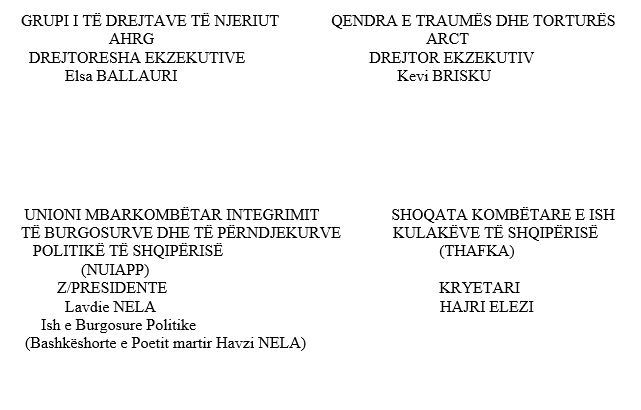 GRUPI I TË DREJTAVE TË NJERIUT
AHRG
DREJTORESHA EKZEKUTIVE
Elsa BALLAURI

QENDRA E TRAUMËS DHE TORTURËS
ARCT
DREJTOR EKZEKUTIV
Kevi BRISKU

UNIONI MBARKOMBËTAR INTEGRIMIT TË BURGOSURVE DHE TË PËRNDJEKURVE POLITIKË TË SHQIPËRISË
(NUIAPP)
Z/PRESIDENTE
Lavdie NELA
Ish e Burgosure Politike
(Bashkëshorte e Poetit martir Havzi NELA)

SHOQATA KOMBËTARE E ISH KULAKËVE TË SHQIPËRISË
(THAFKA)

KRYETARI
HAJRI ELEZI